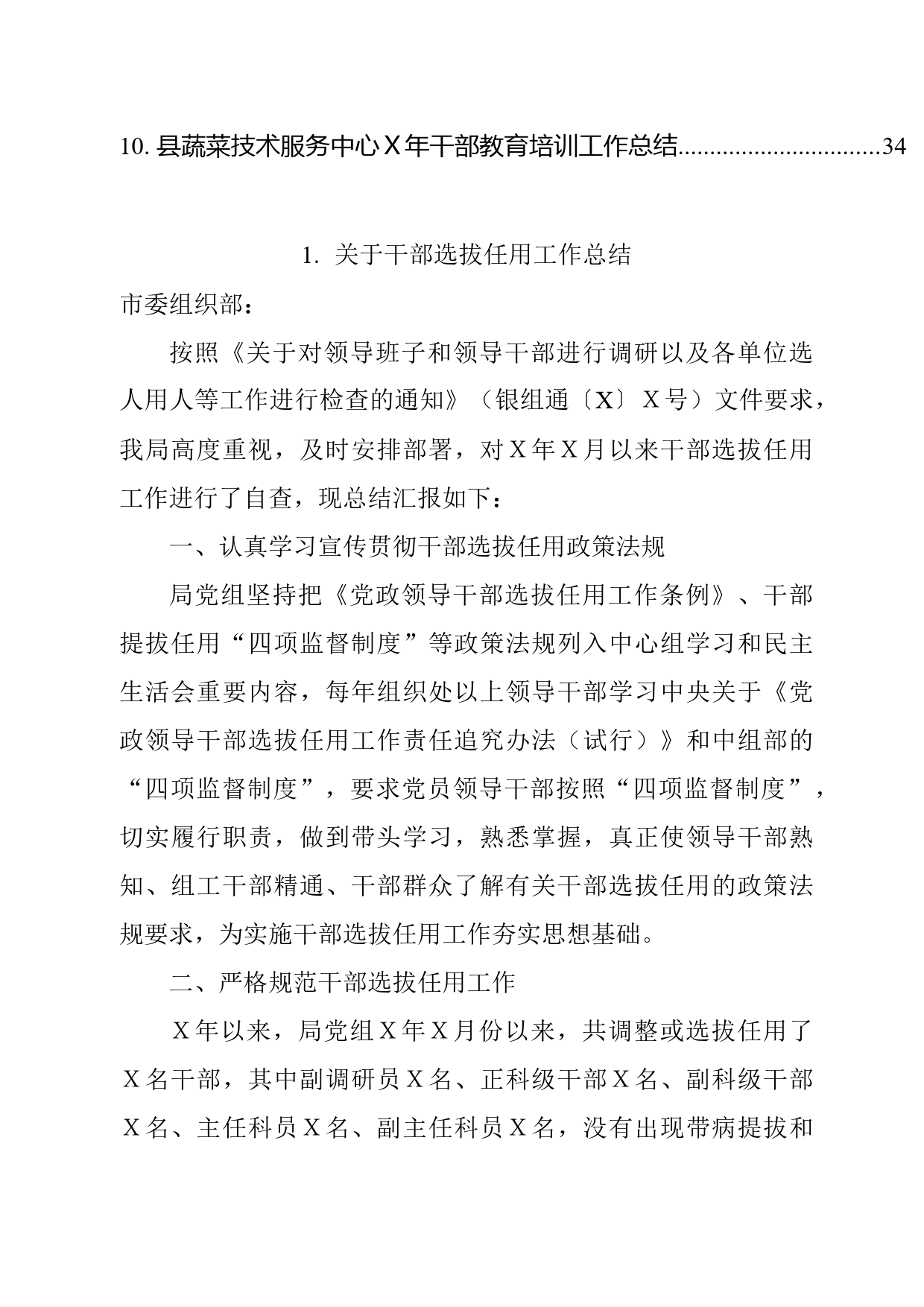 10. 县蔬菜技术服务中心X年干部教育培训工作总结................................34

1. 关于干部选拔任用工作总结

市委组织部：

按照《关于对领导班子和领导干部进行调研以及各单位选人用人等工作进行检查的通知》（银组通〔X〕X号）文件要求，我局高度重视，及时安排部署，对X年X月以来干部选拔任用工作进行了自查，现总结汇报如下：

一、认真学习宣传贯彻干部选拔任用政策法规

局党组坚持把《党政领导干部选拔任用工作条例》、干部提拔任用“四项监督制度”等政策法规列入中心组学习和民主生活会重要内容，每年组织处以上领导干部学习中央关于《党政领导干部选拔任用工作责任追究办法（试行）》和中组部的“四项监督制度”，要求党员领导干部按照“四项监督制度”，切实履行职责，做到带头学习，熟悉掌握，真正使领导干部熟知、组工干部精通、干部群众了解有关干部选拔任用的政策法规要求，为实施干部选拔任用工作夯实思想基础。

二、严格规范干部选拔任用工作

X年以来，局党组X年X月份以来，共调整或选拔任用了X名干部，其中副调研员X名、正科级干部X名、副科级干部X名、主任科员X名、副主任科员X名，没有出现带病提拔和